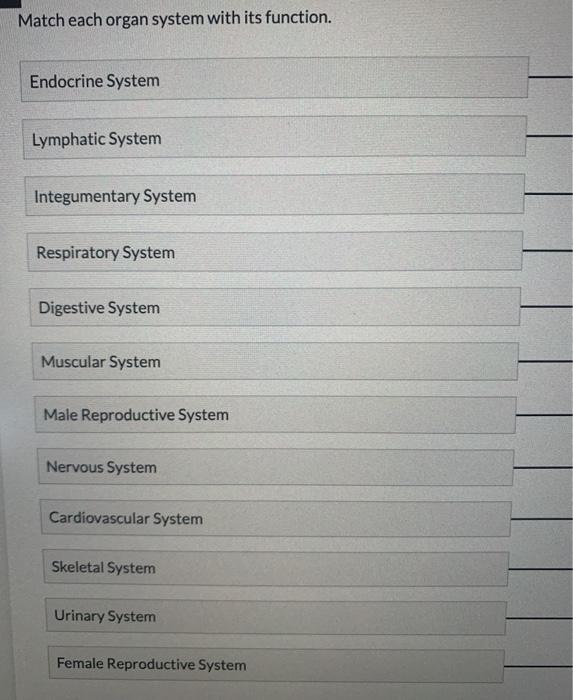 Match each organ system with its function.

Endocrine System

Lymphatic System

Integumentary System

Respiratory System

Digestive System

Muscular System

Male Reproductive System

Nervous System

Cardiovascular System

Skeletal System

Urinary System

Female Reproductive System